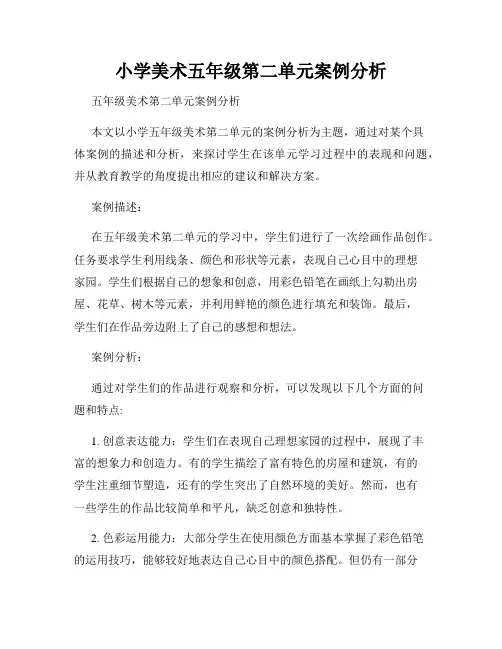 小学美术五年级第二单元案例分析

五年级美术第二单元案例分析

本文以小学五年级美术第二单元的案例分析为主题，通过对某个具体案例的描述和分析，来探讨学生在该单元学习过程中的表现和问题，并从教育教学的角度提出相应的建议和解决方案。

案例描述：

在五年级美术第二单元的学习中，学生们进行了一次绘画作品创作。任务要求学生利用线条、颜色和形状等元素，表现自己心目中的理想家园。学生们根据自己的想象和创意，用彩色铅笔在画纸上勾勒出房屋、花草、树木等元素，并利用鲜艳的颜色进行填充和装饰。最后，学生们在作品旁边附上了自己的感想和想法。

案例分析：

通过对学生们的作品进行观察和分析，可以发现以下几个方面的问题和特点：

1. 创意表达能力：学生们在表现自己理想家园的过程中，展现了丰富的想象力和创造力。有的学生描绘了富有特色的房屋和建筑，有的学生注重细节塑造，还有的学生突出了自然环境的美好。然而，也有一些学生的作品比较简单和平凡，缺乏创意和独特性。

2. 色彩运用能力：大部分学生在使用颜色方面基本掌握了彩色铅笔的运用技巧，能够较好地表达自己心目中的颜色搭配。但仍有一部分